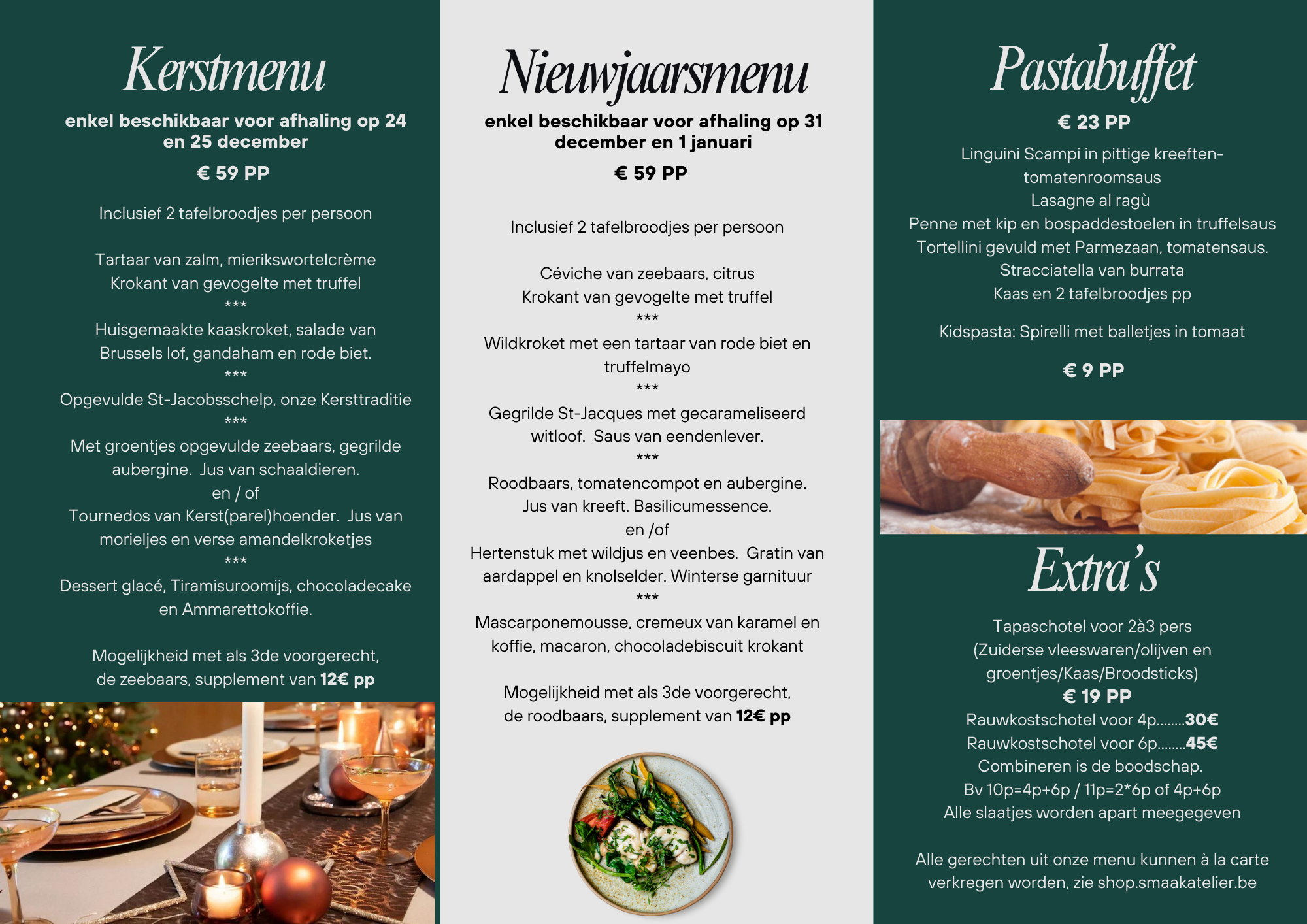 Kerstmenu

enkel beschikbaar voor afhaling op 24 en 25 december

€ 59 PP

Inclusief 2 tafelbroodjes per persoon

Tartaar van zalm, mierikswortelcrème
Krokant van gevogelte met truffel
***
Huisgemaakte kaaskroket, salade van Brussels lof, gandaham en rode biet.
***
Opgevulde St-Jacobsschelp, onze Kersttraditie
***
Met groentjes opgevulde zeebaars, gegrilde aubergine. Jus van schaaldieren.
en / of
Tournedos van Kerst(parel)hoender. Jus van morieljes en verse amandelkroketjes
***
Dessert glacé, Tiramisuroomijs, chocoladecake en Ammarettokoffie.

Mogelijkheid met als 3de voorgerecht, de zeebaars, supplement van 12€ pp

Nieuwjaarsmenu

enkel beschikbaar voor afhaling op 31 december en 1 januari

€ 59 PP

Inclusief 2 tafelbroodjes per persoon

Céviche van zeebaars, citrus
Krokant van gevogelte met truffel
***
Wildkroket met een tartaar van rode biet en truffelmayo
***
Gegrilde St-Jacques met gecarameliseerd witloof. Saus van eendenlever.
***
Roodbaars, tomatencompot en aubergine.
Jus van kreeft. Basilicumessence.
en /of
Hertenstuk met wildjus en veenbes. Gratin van aardappel en knolselder. Winterse garnituur
***
Mascarponemousse, cremeux van karamel en koffie, macaron, chocoladebiscuit krokant

Mogelijkheid met als 3de voorgerecht, de roodbaars, supplement van 12€ pp

Pastabuffet

€ 23 PP

Linguini Scampi in pittige kreeften-tomatenroomsaus
Lasagne al ragù
Penne met kip en bospaddestoelen in truffelsaus
Tortellini gevuld met Parmezaan, tomatensaus.
Stracciatella van burrata
Kaas en 2 tafelbroodjes pp

Kidspasta: Spirelli met balletjes in tomaat

€ 9 PP

Extra's

Tapaschotel voor 2à3 pers
(Zuiderse vleeswaren/olijven en groentjes/Kaas/Broodsticks)
€ 19 PP
Rauwkostschotel voor 4p........30€
Rauwkostschotel voor 6p........45€
Combineren is de boodschap.
Bv 10p=4p+6p / 11p=2*6p of 4p+6p
Alle slaatjes worden apart meegegeven

Alle gerechten uit onze menu kunnen à la carte verkregen worden, zie shop.smaakatelier.be